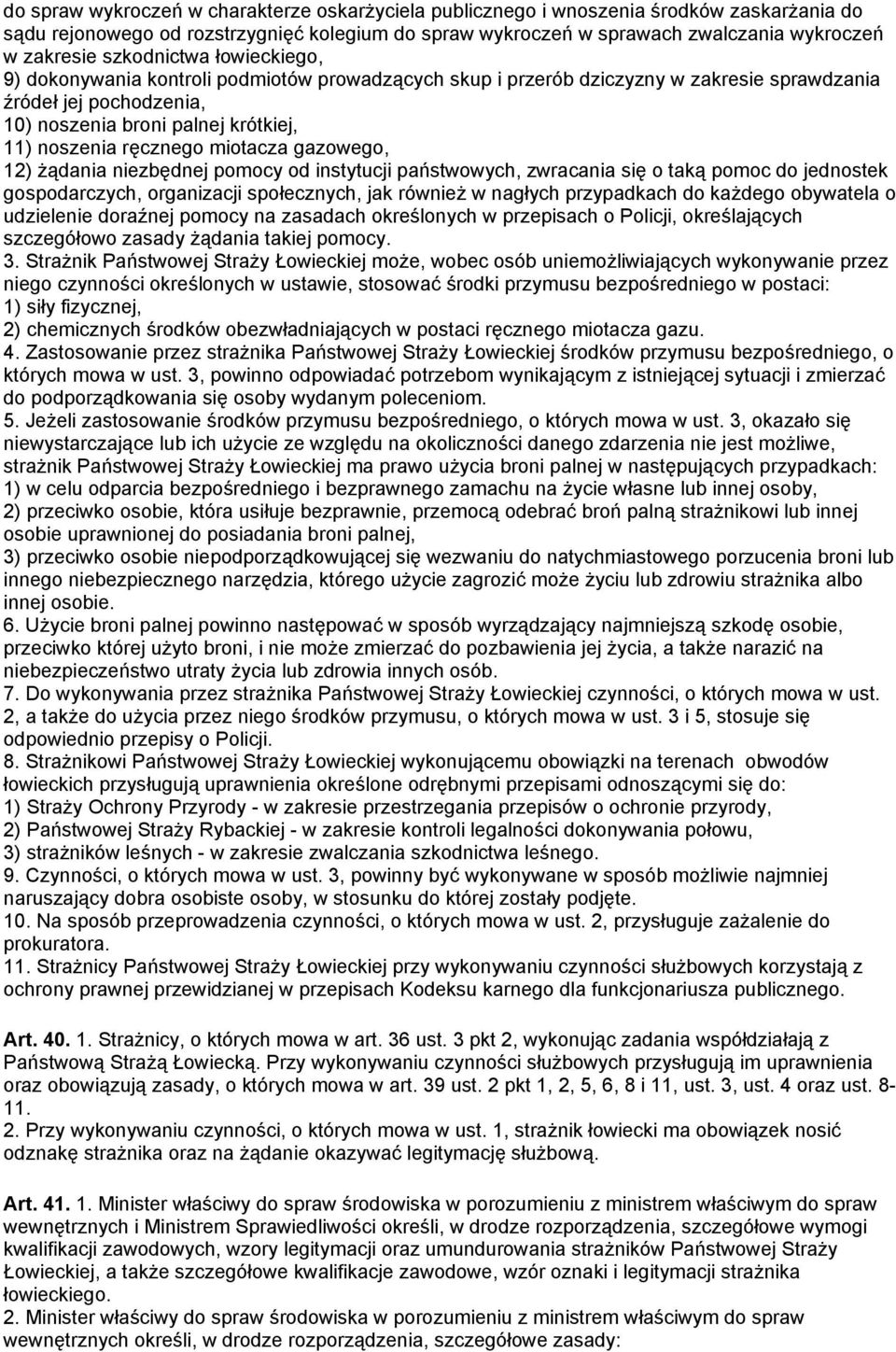 do spraw wykroczeń w charakterze oskarżyciela publicznego i wnoszenia środków zaskarżania do sądu rejonowego od rozstrzygnięć kolegium do spraw wykroczeń w sprawach zwalczania wykroczeń w zakresie szkodnictwa łowieckiego,
9) dokonywania kontroli podmiotów prowadzących skup i przerób dziczyzny w zakresie sprawdzania źródeł jej pochodzenia,
10) noszenia broni palnej krótkiej,
11) noszenia ręcznego miotacza gazowego,
12) żądania niezbędnej pomocy od instytucji państwowych, zwracania się o taką pomoc do jednostek gospodarczych, organizacji społecznych, jak również w nagłych przypadkach do każdego obywatela o udzielenie doraźnej pomocy na zasadach określonych w przepisach o Policji, określających szczegółowo zasady żądania takiej pomocy.
3. Strażnik Państwowej Straży Łowieckiej może, wobec osób uniemożliwiających wykonywanie przez niego czynności określonych w ustawie, stosować środki przymusu bezpośredniego w postaci:
1) siły fizycznej,
2) chemicznych środków obezwładniających w postaci ręcznego miotacza gazu.
4. Zastosowanie przez strażnika Państwowej Straży Łowieckiej środków przymusu bezpośredniego, o których mowa w ust. 3, powinno odpowiadać potrzebom wynikającym z istniejącej sytuacji i zmierzać do podporządkowania się osoby wydanym poleceniom.
5. Jeżeli zastosowanie środków przymusu bezpośredniego, o których mowa w ust. 3, okazało się niewystarczające lub ich użycie ze względu na okoliczności danego zdarzenia nie jest możliwe, strażnik Państwowej Straży Łowieckiej ma prawo użycia broni palnej w następujących przypadkach:
1) w celu odparcia bezpośredniego i bezprawnego zamachu na życie własne lub innej osoby,
2) przeciwko osobie, która usiłuje bezprawnie, przemocą odebrać broń palną strażnikowi lub innej osobie uprawnionej do posiadania broni palnej,
3) przeciwko osobie niepodporządkowującej się wezwaniu do natychmiastowego porzucenia broni lub innego niebezpiecznego narzędzia, którego użycie zagrozić może życiu lub zdrowiu strażnika albo innej osobie.
6. Użycie broni palnej powinno następować w sposób wyrządzający najmniejszą szkodę osobie, przeciwko której użyto broni, i nie może zmierzać do pozbawienia jej życia, a także narazić na niebezpieczeństwo utraty życia lub zdrowia innych osób.
7. Do wykonywania przez strażnika Państwowej Straży Łowieckiej czynności, o których mowa w ust. 2, a także do użycia przez niego środków przymusu, o których mowa w ust. 3 i 5, stosuje się odpowiednio przepisy o Policji.
8. Strażnikowi Państwowej Straży Łowieckiej wykonującemu obowiązki na terenach obwodów łowieckich przysługują uprawnienia określone odrębnymi przepisami odnoszącymi się do:
1) Straży Ochrony Przyrody - w zakresie przestrzegania przepisów o ochronie przyrody,
2) Państwowej Straży Rybackiej - w zakresie kontroli legalności dokonywania połowu,
3) strażników leśnych - w zakresie zwalczania szkodnictwa leśnego.
9. Czynności, o których mowa w ust. 3, powinny być wykonywane w sposób możliwie najmniej naruszający dobra osobiste osoby, w stosunku do której zostały podjęte.
10. Na sposób przeprowadzenia czynności, o których mowa w ust. 2, przysługuje zażalenie do prokuratora.
11. Strażnicy Państwowej Straży Łowieckiej przy wykonywaniu czynności służbowych korzystają z ochrony prawnej przewidzianej w przepisach Kodeksu karnego dla funkcjonariusza publicznego.

Art. 40. 1. Strażnicy, o których mowa w art. 36 ust. 3 pkt 2, wykonując zadania współdziałają z Państwową Strażą Łowiecką. Przy wykonywaniu czynności służbowych przysługują im uprawnienia oraz obowiązują zasady, o których mowa w art. 39 ust. 2 pkt 1, 2, 5, 6, 8 i 11, ust. 3, ust. 4 oraz ust. 8-11.
2. Przy wykonywaniu czynności, o których mowa w ust. 1, strażnik łowiecki ma obowiązek nosić odznakę strażnika oraz na żądanie okazywać legitymację służbową.

Art. 41. 1. Minister właściwy do spraw środowiska w porozumieniu z ministrem właściwym do spraw wewnętrznych i Ministrem Sprawiedliwości określi, w drodze rozporządzenia, szczegółowe wymogi kwalifikacji zawodowych, wzory legitymacji oraz umundurowania strażników Państwowej Straży Łowieckiej, a także szczegółowe kwalifikacje zawodowe, wzór oznaki i legitymacji strażnika łowieckiego.
2. Minister właściwy do spraw środowiska w porozumieniu z ministrem właściwym do spraw wewnętrznych określi, w drodze rozporządzenia, szczegółowe zasady: